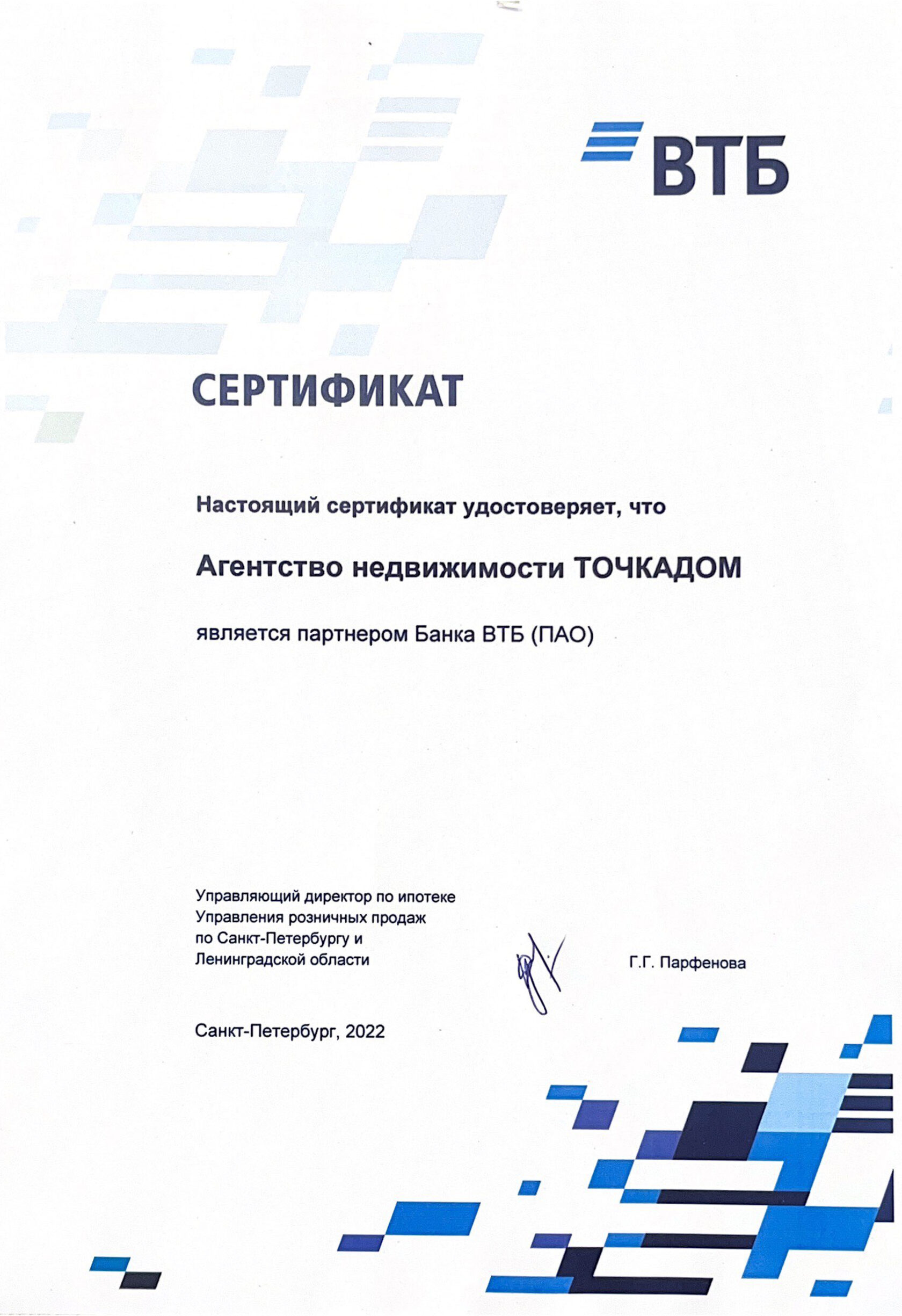 ВТБ

СЕРТИФИКАТ

Настоящий сертификат удостоверяет, что

Агентство недвижимости ТОЧКАДОМ

является партнером Банка ВТБ (ПАО)

Управляющий директор по ипотеке Управления розничных продаж по Санкт-Петербургу и Ленинградской области

Г.Г. Парфенова

Санкт-Петербург, 2022